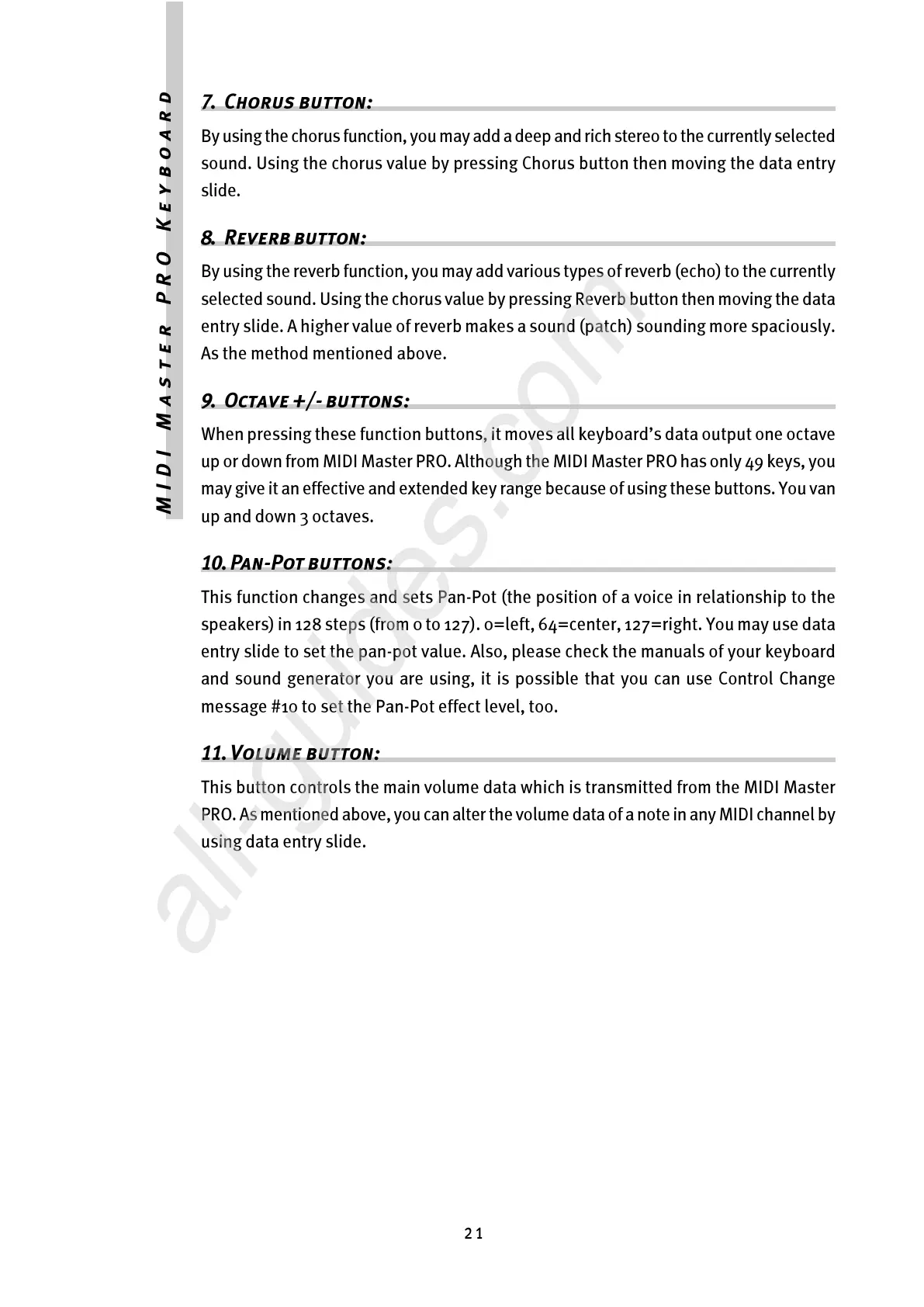 MIDI MASTER PRO KEYBOARD

7. CHORUS BUTTON:

By using the chorus function, you may add a deep and rich stereo to the currently selected sound. Using the chorus value by pressing Chorus button then moving the data entry slide.

8. REVERB BUTTON:

By using the reverb function, you may add various types of reverb (echo) to the currently selected sound. Using the chorus value by pressing Reverb button then moving the data entry slide. A higher value of reverb makes a sound (patch) sounding more spaciously. As the method mentioned above.

9. OCTAVE +/- BUTTONS:

When pressing these function buttons, it moves all keyboard's data output one octave up or down from MIDI Master PRO. Although the MIDI Master PRO has only 49 keys, you may give it an effective and extended key range because of using these buttons. You van up and down 3 octaves.

10. PAN-POT BUTTONS:

This function changes and sets Pan-Pot (the position of a voice in relationship to the speakers) in 128 steps (from 0 to 127). 0=left, 64=center, 127=right. You may use data entry slide to set the pan-pot value. Also, please check the manuals of your keyboard and sound generator you are using, it is possible that you can use Control Change message #10 to set the Pan-Pot effect level, too.

11. VOLUME BUTTON:

This button controls the main volume data which is transmitted from the MIDI Master PRO. As mentioned above, you can alter the volume data of a note in any MIDI channel by using data entry slide.

all-guides.com

21